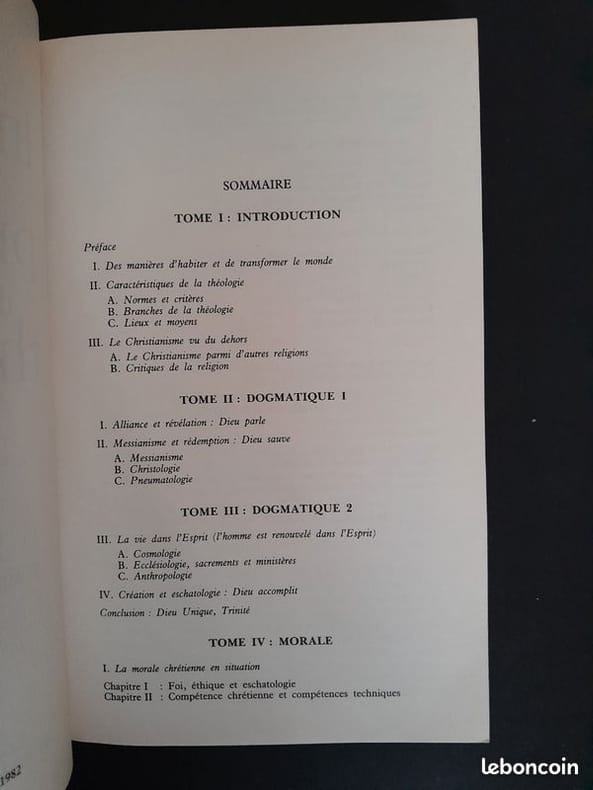 SOMMAIRE

TOME I : INTRODUCTION

Préface

I. Des manières d'habiter et de transformer le monde

II. Caractéristiques de la théologie
A. Normes et critères
B. Branches de la théologie
C. Lieux et moyens

III. Le Christianisme vu du dehors
A. Le Christianisme parmi d'autres religions
B. Critiques de la religion

TOME II : DOGMATIQUE 1

I. Alliance et révélation : Dieu parle

II. Messianisme et rédemption : Dieu sauve
A. Messianisme
B. Christologie
C. Pneumatologie

TOME III : DOGMATIQUE 2

III. La vie dans l'Esprit (l'homme est renouvelé dans l'Esprit)
A. Cosmologie
B. Ecclésiologie, sacrements et ministères
C. Anthropologie

IV. Création et eschatologie : Dieu accomplit

Conclusion : Dieu Unique, Trinité

TOME IV : MORALE

I. La morale chrétienne en situation

Chapitre I : Foi, éthique et eschatologie
Chapitre II : Compétence chrétienne et compétences techniques

1982

leboncoin